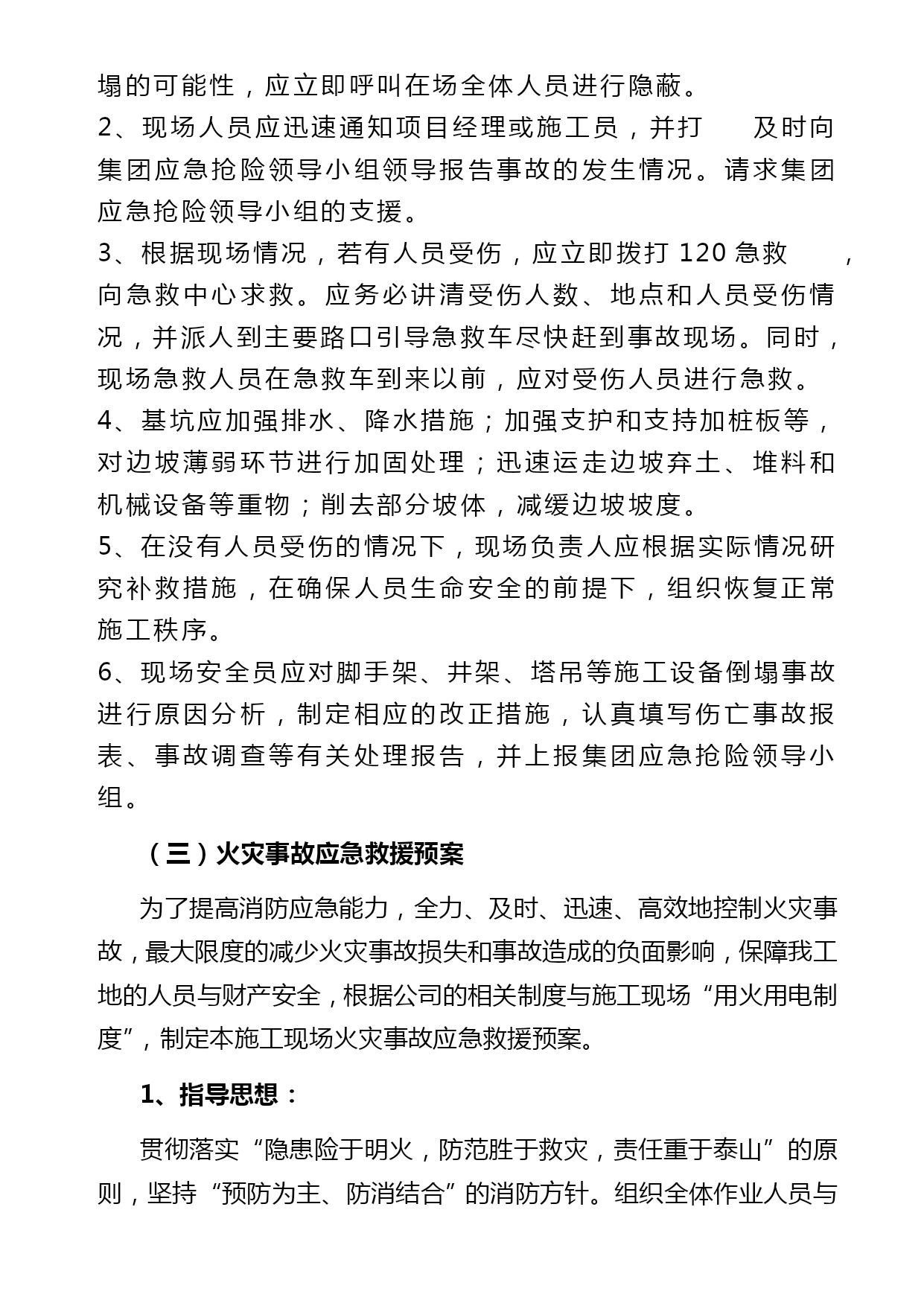 塌的可能性，应立即呼叫在场全体人员进行隐蔽。
2、现场人员应迅速通知项目经理或施工员，并打 及时向集团应急抢险领导小组领导报告事故的发生情况。请求集团应急抢险领导小组的支援。
3、根据现场情况，若有人员受伤，应立即拨打 120 急救 ，向急救中心求救。应务必讲清受伤人数、地点和人员受伤情况，并派人到主要路口引导急救车尽快赶到事故现场。同时，现场急救人员在急救车到来以前，应对受伤人员进行急救。
4、基坑应加强排水、降水措施；加强支护和支持加桩板等，对边坡薄弱环节进行加固处理；迅速运走边坡弃土、堆料和机械设备等重物；削去部分坡体，减缓边坡坡度。
5、在没有人员受伤的情况下，现场负责人应根据实际情况研究补救措施，在确保人员生命安全的前提下，组织恢复正常施工秩序。
6、现场安全员应对脚手架、井架、塔吊等施工设备倒塌事故进行原因分析，制定相应的改正措施，认真填写伤亡事故报表、事故调查等有关处理报告，并上报集团应急抢险领导小组。

（三）火灾事故应急救援预案

为了提高消防应急能力，全力、及时、迅速、高效地控制火灾事故，最大限度的减少火灾事故损失和事故造成的负面影响，保障我工地的人员与财产安全，根据公司的相关制度与施工现场“用火用电制度”，制定本施工现场火灾事故应急救援预案。

1、指导思想：

贯彻落实“隐患险于明火，防范胜于救灾，责任重于泰山”的原则，坚持“预防为主、防消结合”的消防方针。组织全体作业人员与